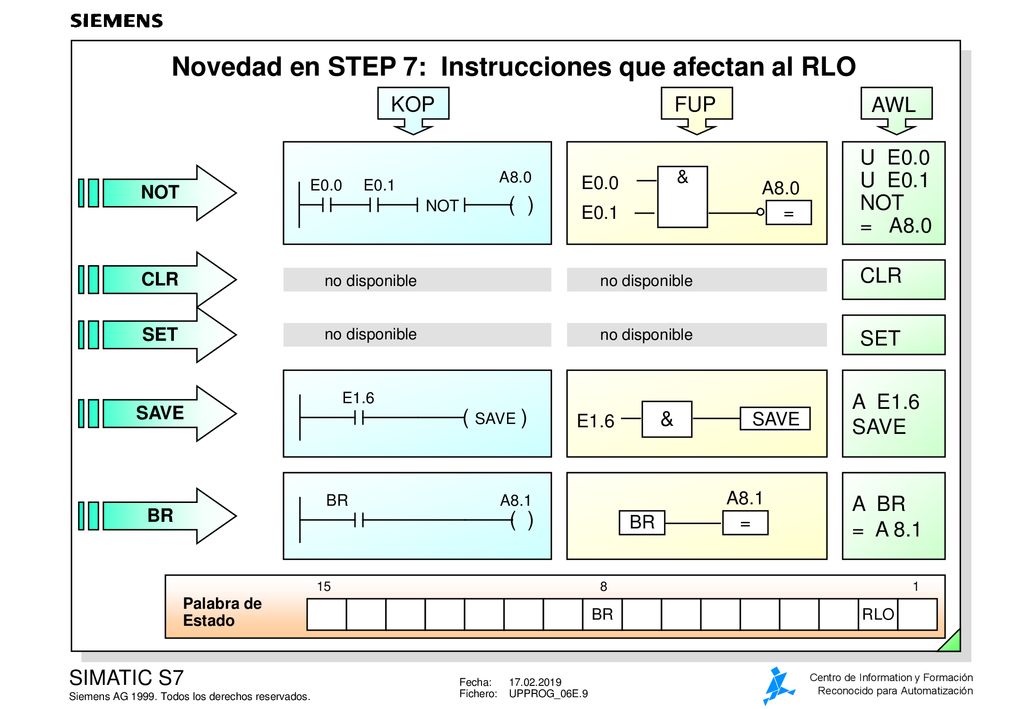 SIEMENS

Novedad en STEP 7: Instrucciones que afectan al RLO

KOP

FUP

AWL

NOT

E0.0 E0.1 NOT A8.0 ( )

E0.0 E0.1 & A8.0 =

U E0.0
U E0.1
NOT
= A8.0

CLR

no disponible

no disponible

CLR

SET

no disponible

no disponible

SET

SAVE

E1.6 ( SAVE )

E1.6 & SAVE

A E1.6
SAVE

BR

BR A8.1 ( )

BR A8.1 =

A BR
= A 8.1

Palabra de Estado

15 8 1

BR RLO

SIMATIC S7
Siemens AG 1999. Todos los derechos reservados.

Fecha: 17.02.2019
Fichero: UPPROG_06E.9

Centro de Information y Formación
Reconocido para Automatización